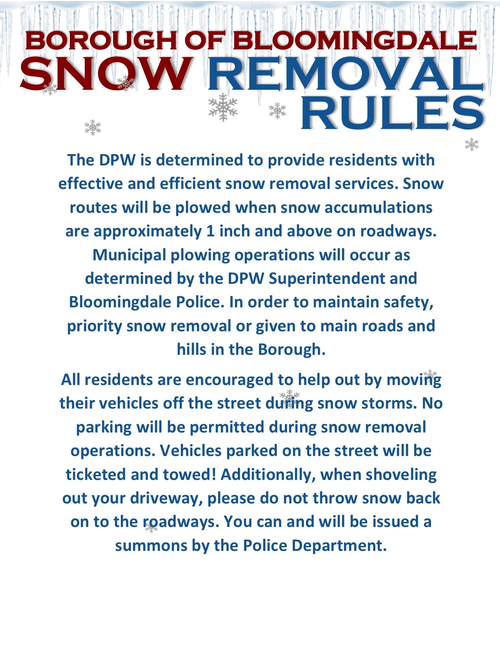 BOROUGH OF BLOOMINGDALE
SNOW REMOVAL RULES

The DPW is determined to provide residents with effective and efficient snow removal services. Snow routes will be plowed when snow accumulations are approximately 1 inch and above on roadways. Municipal plowing operations will occur as determined by the DPW Superintendent and Bloomingdale Police. In order to maintain safety, priority snow removal or given to main roads and hills in the Borough.

All residents are encouraged to help out by moving their vehicles off the street during snow storms. No parking will be permitted during snow removal operations. Vehicles parked on the street will be ticketed and towed! Additionally, when shoveling out your driveway, please do not throw snow back on to the roadways. You can and will be issued a summons by the Police Department.